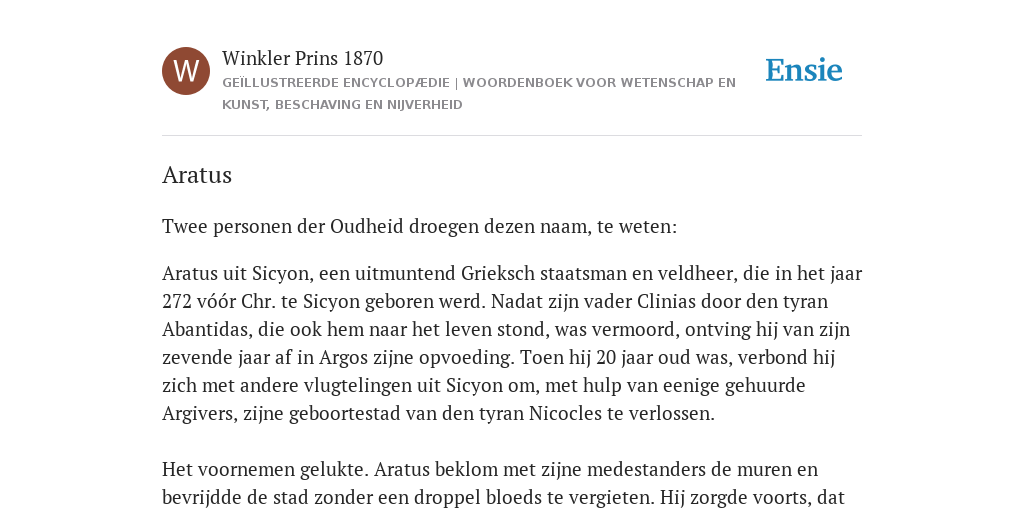 W

Winkler Prins 1870

GEÏLLUSTREERDE ENCYCLOPÆDIE | WOORDENBOEK VOOR WETENSCHAP EN KUNST, BESCHAVING EN NIJVERHEID

Ensie

Aratus

Twee personen der Oudheid droegen dezen naam, te weten:

Aratus uit Sicyon, een uitmuntend Grieksch staatsman en veldheer, die in het jaar 272 vóór Chr. te Sicyon geboren werd. Nadat zijn vader Clinias door den tyran Abantidas, die ook hem naar het leven stond, was vermoord, ontving hij van zijn zevende jaar af in Argos zijne opvoeding. Toen hij 20 jaar oud was, verbond hij zich met andere vlugtelingen uit Sicyon om, met hulp van eenige gehuurde Argivers, zijne geboortestad van den tyran Nicocles te verlossen.

Het voornemen gelukte. Aratus beklom met zijne medestanders de muren en bevrijdde de stad zonder een droppel bloeds te vergieten. Hij zorgde voorts, dat